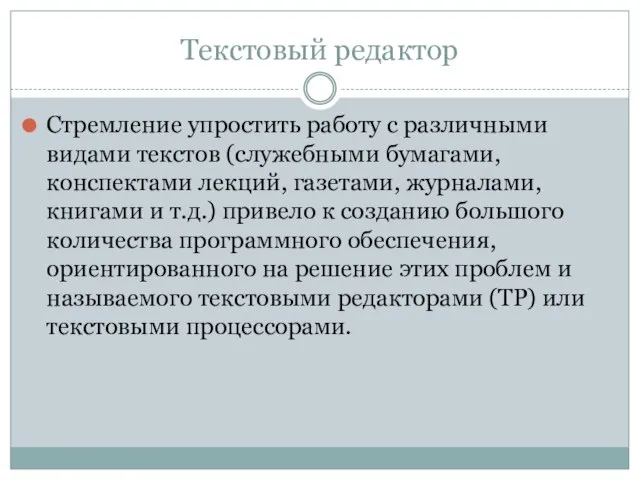 Текстовый редактор

Стремление упростить работу с различными видами текстов (служебными бумагами, конспектами лекций, газетами, журналами, книгами и т.д.) привело к созданию большого количества программного обеспечения, ориентированного на решение этих проблем и называемого текстовыми редакторами (ТР) или текстовыми процессорами.